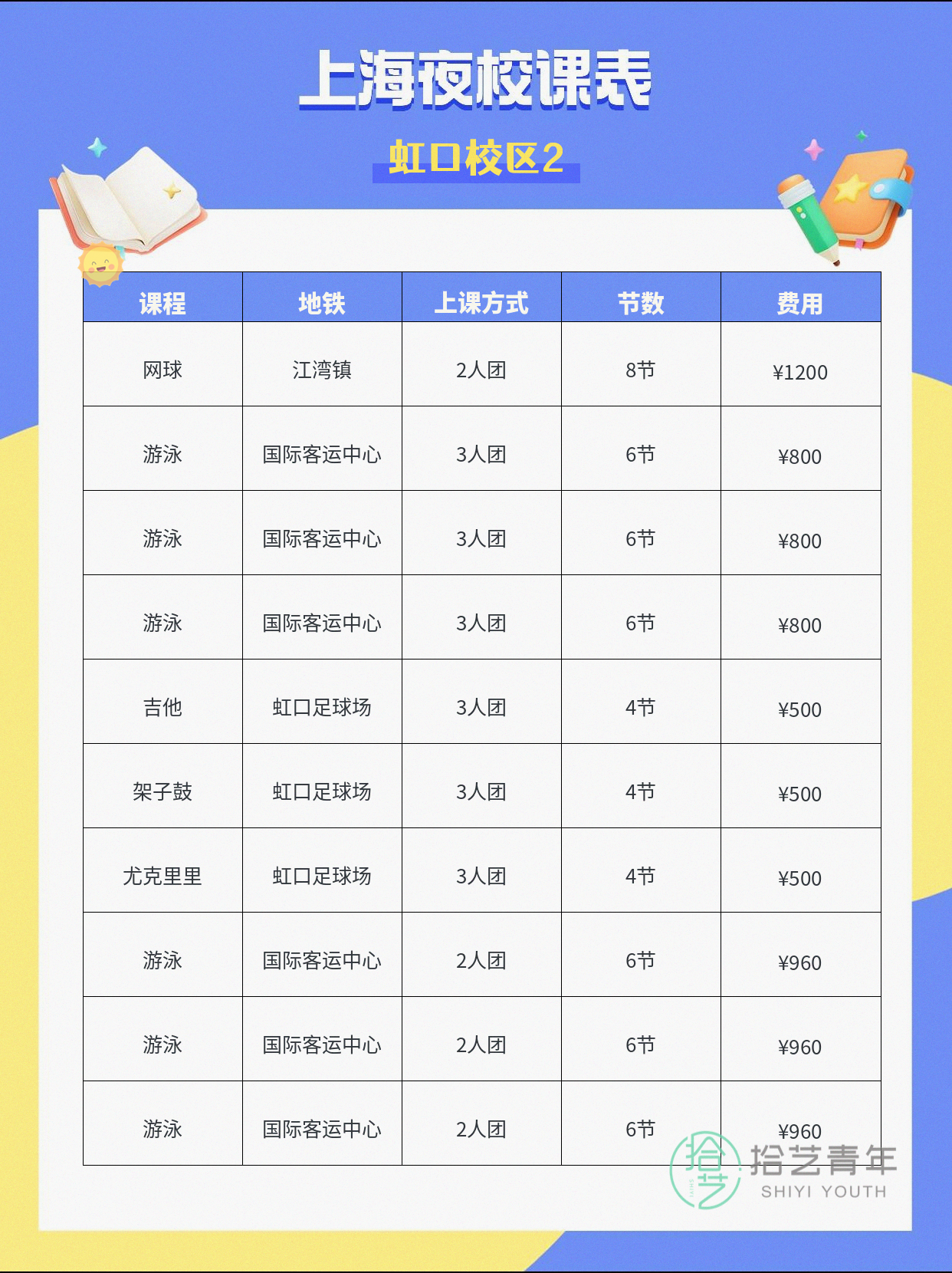 上海夜校课表

虹口校区2

| 课程 | 地铁 | 上课方式 | 节数 | 费用 |
|---|---|---|---|---|
| 网球 | 江湾镇 | 2人团 | 8节 | ¥1200 |
| 游泳 | 国际客运中心 | 3人团 | 6节 | ¥800 |
| 游泳 | 国际客运中心 | 3人团 | 6节 | ¥800 |
| 游泳 | 国际客运中心 | 3人团 | 6节 | ¥800 |
| 吉他 | 虹口足球场 | 3人团 | 4节 | ¥500 |
| 架子鼓 | 虹口足球场 | 3人团 | 4节 | ¥500 |
| 尤克里里 | 虹口足球场 | 3人团 | 4节 | ¥500 |
| 游泳 | 国际客运中心 | 2人团 | 6节 | ¥960 |
| 游泳 | 国际客运中心 | 2人团 | 6节 | ¥960 |
| 游泳 | 国际客运中心 | 2人团 | 6节 | ¥960 |

拾艺青年
SHIYI YOUTH